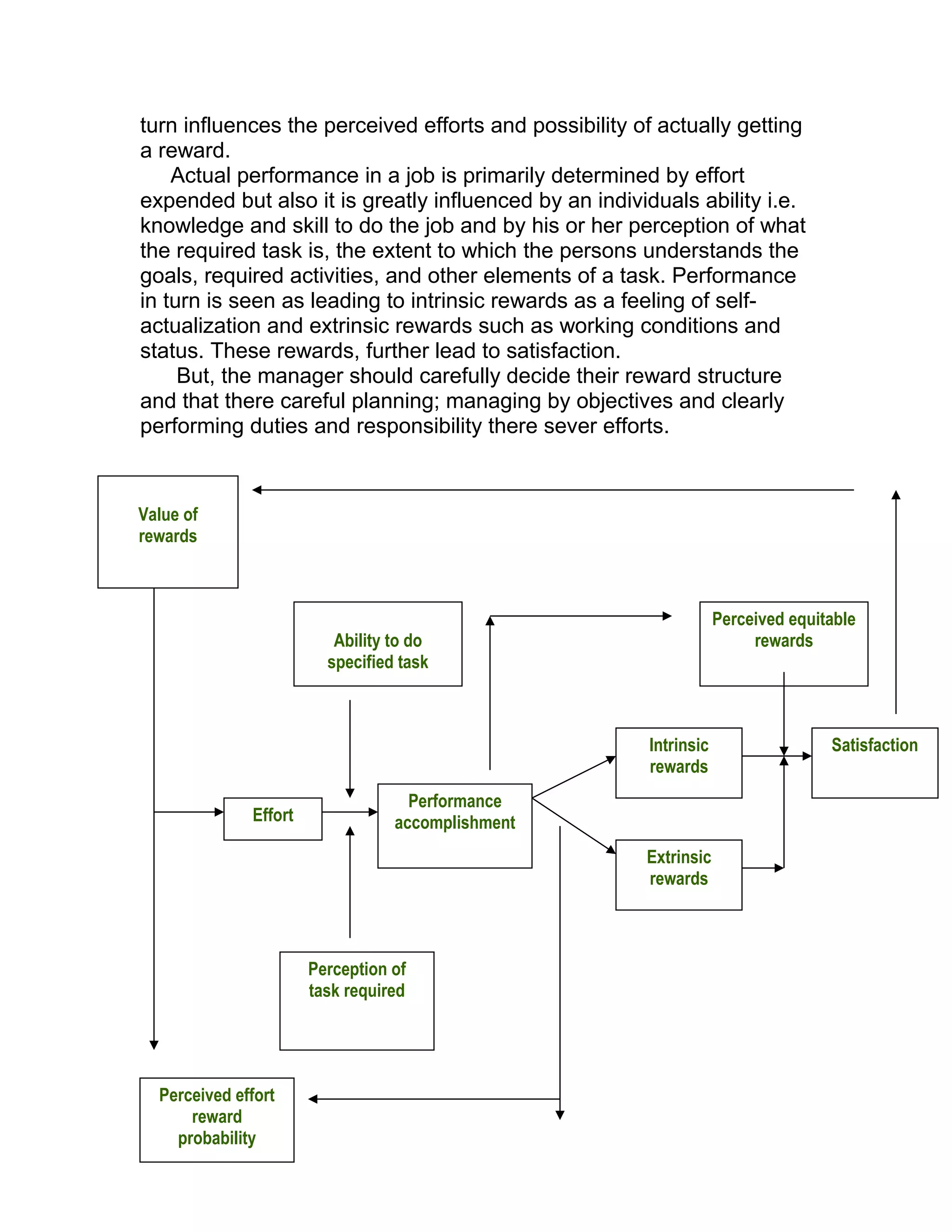 turn influences the perceived efforts and possibility of actually getting a reward.

Actual performance in a job is primarily determined by effort expended but also it is greatly influenced by an individuals ability i.e. knowledge and skill to do the job and by his or her perception of what the required task is, the extent to which the persons understands the goals, required activities, and other elements of a task. Performance in turn is seen as leading to intrinsic rewards as a feeling of self-actualization and extrinsic rewards such as working conditions and status. These rewards, further lead to satisfaction.

But, the manager should carefully decide their reward structure and that there careful planning; managing by objectives and clearly performing duties and responsibility there sever efforts.

Value of rewards

Ability to do specified task

Perceived equitable rewards

Intrinsic rewards

Satisfaction

Effort

Performance accomplishment

Extrinsic rewards

Perception of task required

Perceived effort reward probability